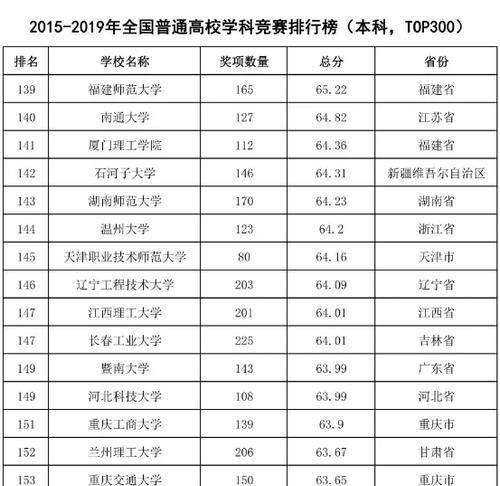 2015-2019年全国普通高校学科竞赛排行榜（本科，TOP300）

| 排名 | 学校名称 | 奖项数量 | 总分 | 省份 |
|---|---|---|---|---|
| 139 | 福建师范大学 | 165 | 65.22 | 福建省 |
| 140 | 南通大学 | 127 | 64.82 | 江苏省 |
| 141 | 厦门理工学院 | 112 | 64.36 | 福建省 |
| 142 | 石河子大学 | 146 | 64.31 | 新疆维吾尔自治区 |
| 143 | 湖南师范大学 | 170 | 64.23 | 湖南省 |
| 144 | 温州大学 | 123 | 64.2 | 浙江省 |
| 145 | 天津职业技术师范大学 | 80 | 64.16 | 天津市 |
| 146 | 辽宁工程技术大学 | 203 | 64.09 | 辽宁省 |
| 147 | 江西理工大学 | 201 | 64.01 | 江西省 |
| 147 | 长春工业大学 | 225 | 64.01 | 吉林省 |
| 149 | 暨南大学 | 143 | 63.99 | 广东省 |
| 149 | 河北科技大学 | 108 | 63.99 | 河北省 |
| 151 | 重庆工商大学 | 139 | 63.9 | 重庆市 |
| 152 | 兰州理工大学 | 206 | 63.67 | 甘肃省 |
| 153 | 重庆交通大学 | 150 | 63.65 | 重庆市 |